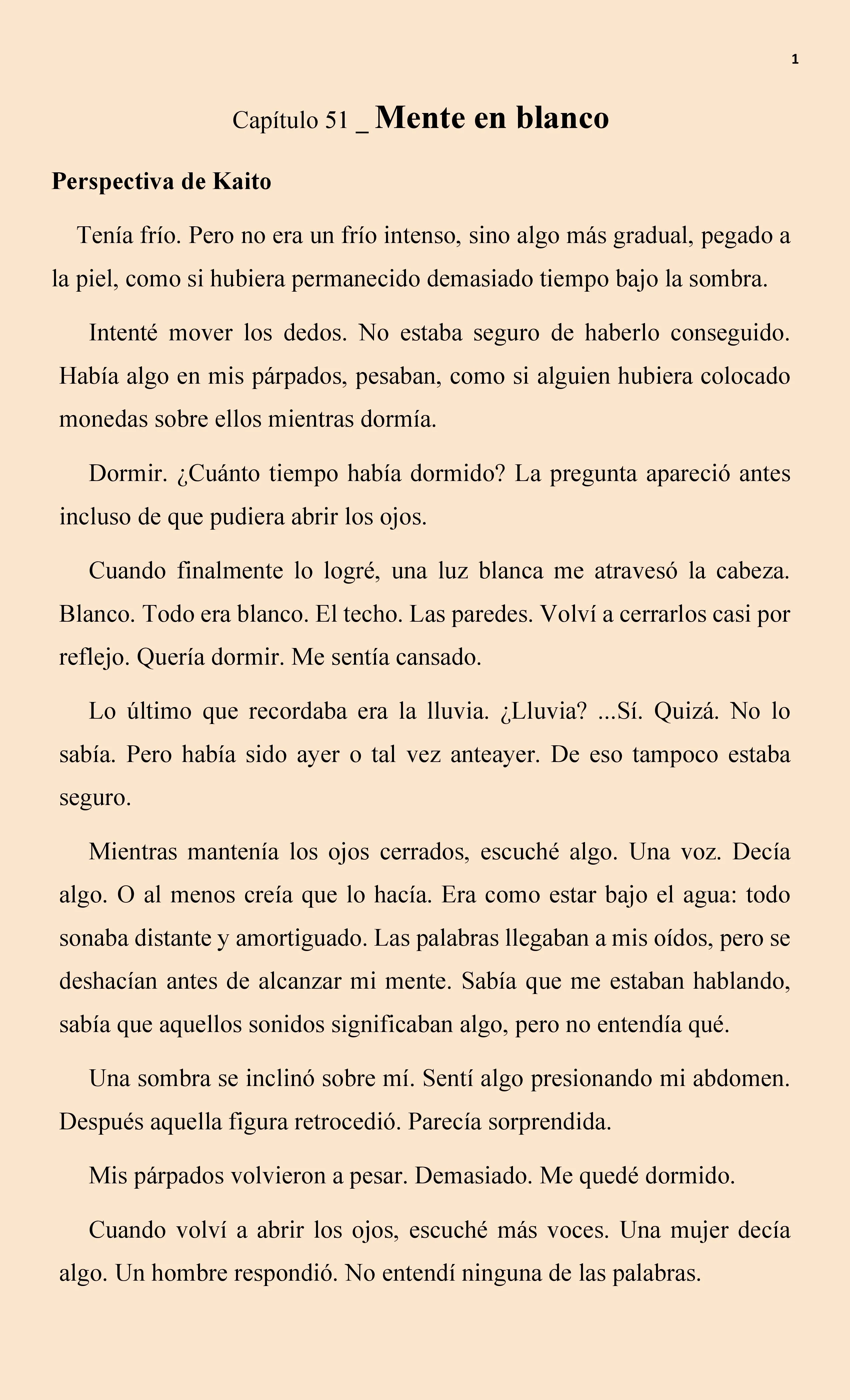 1

Capítulo 51 _ Mente en blanco

Perspectiva de Kaito

Tenía frío. Pero no era un frío intenso, sino algo más gradual, pegado a la piel, como si hubiera permanecido demasiado tiempo bajo la sombra.

Intenté mover los dedos. No estaba seguro de haberlo conseguido. Había algo en mis párpados, pesaban, como si alguien hubiera colocado monedas sobre ellos mientras dormía.

Dormir. ¿Cuánto tiempo había dormido? La pregunta apareció antes incluso de que pudiera abrir los ojos.

Cuando finalmente lo logré, una luz blanca me atravesó la cabeza. Blanco. Todo era blanco. El techo. Las paredes. Volví a cerrarlos casi por reflejo. Quería dormir. Me sentía cansado.

Lo último que recordaba era la lluvia. ¿Lluvia? ...Sí. Quizá. No lo sabía. Pero había sido ayer o tal vez anteayer. De eso tampoco estaba seguro.

Mientras mantenía los ojos cerrados, escuché algo. Una voz. Decía algo. O al menos creía que lo hacía. Era como estar bajo el agua: todo sonaba distante y amortiguado. Las palabras llegaban a mis oídos, pero se deshacían antes de alcanzar mi mente. Sabía que me estaban hablando, sabía que aquellos sonidos significaban algo, pero no entendía qué.

Una sombra se inclinó sobre mí. Sentí algo presionando mi abdomen. Después aquella figura retrocedió. Parecía sorprendida.

Mis párpados volvieron a pesar. Demasiado. Me quedé dormido.

Cuando volví a abrir los ojos, escuché más voces. Una mujer decía algo. Un hombre respondió. No entendí ninguna de las palabras.